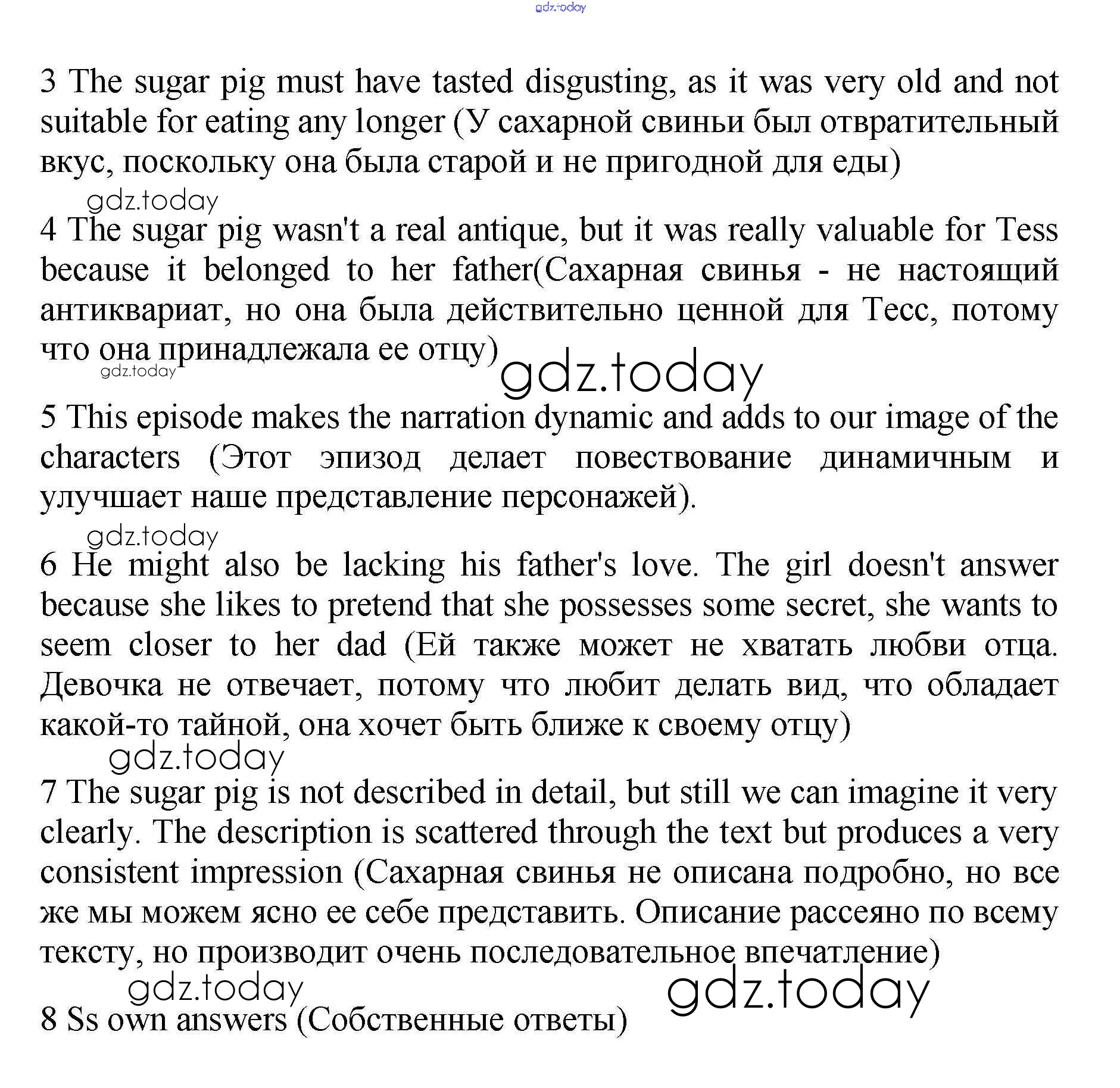 gdz.today

3 The sugar pig must have tasted disgusting, as it was very old and not suitable for eating any longer (У сахарной свиньи был отвратительный вкус, поскольку она была старой и не пригодной для еды)

gdz.today

4 The sugar pig wasn't a real antique, but it was really valuable for Tess because it belonged to her father(Сахарная свинья - не настоящий антиквариат, но она была действительно ценной для Тесс, потому что она принадлежала ее отцу)

gdz.today

gdz.today

5 This episode makes the narration dynamic and adds to our image of the characters (Этот эпизод делает повествование динамичным и улучшает наше представление персонажей).

gdz.today

6 He might also be lacking his father's love. The girl doesn't answer because she likes to pretend that she possesses some secret, she wants to seem closer to her dad (Ей также может не хватать любви отца. Девочка не отвечает, потому что любит делать вид, что обладает какой-то тайной, она хочет быть ближе к своему отцу)

gdz.today

7 The sugar pig is not described in detail, but still we can imagine it very clearly. The description is scattered through the text but produces a very consistent impression (Сахарная свинья не описана подробно, но все же мы можем ясно ее себе представить. Описание рассеяно по всему тексту, но производит очень последовательное впечатление)

gdz.today

gdz.today

8 Ss own answers (Собственные ответы)